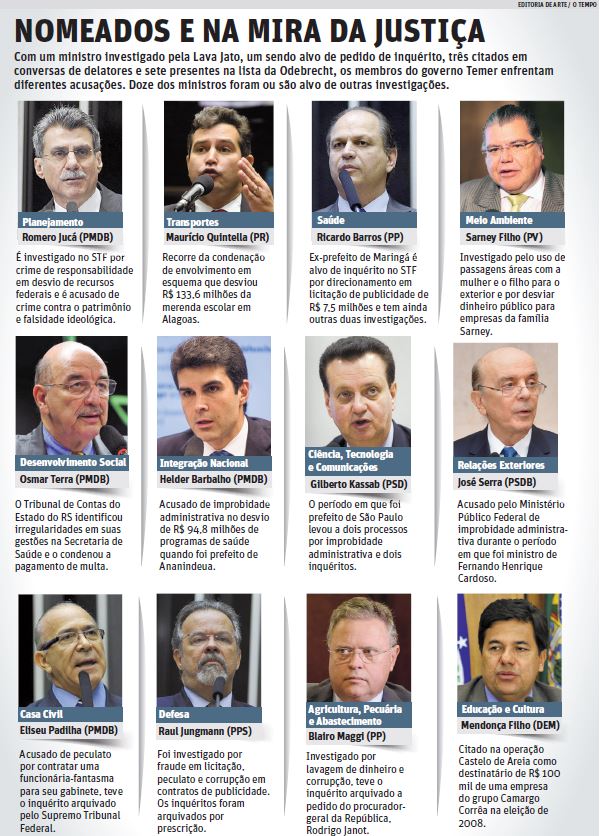 EDITORIA DE ARTE / O TEMPO

NOMEADOS E NA MIRA DA JUSTIÇA

Com um ministro investigado pela Lava Jato, um sendo alvo de pedido de inquérito, três citados em conversas de delatores e sete presentes na lista da Odebrecht, os membros do governo Temer enfrentam diferentes acusações. Doze dos ministros foram ou são alvo de outras investigações.

Planejamento
Romero Jucá (PMDB)

É investigado no STF por crime de responsabilidade em desvio de recursos federais e é acusado de crime contra o patrimônio e falsidade ideológica.

Transportes
Maurício Quintella (PR)

Recorre da condenação de envolvimento em esquema que desviou R$ 133,6 milhões da merenda escolar em Alagoas.

Saúde
Ricardo Barros (PP)

Ex-prefeito de Maringá é alvo de inquérito no STF por direcionamento em licitação de publicidade de R$ 7,5 milhões e tem ainda outras duas investigações.

Meio Ambiente
Sarney Filho (PV)

Investigado pelo uso de passagens áreas com a mulher e o filho para o exterior e por desviar dinheiro público para empresas da família Sarney.

Desenvolvimento Social
Osmar Terra (PMDB)

O Tribunal de Contas do Estado do RS identificou irregularidades em suas gestões na Secretaria de Saúde e o condenou a pagamento de multa.

Integração Nacional
Helder Barbalho (PMDB)

Acusado de improbidade administrativa no desvio de R$ 94,8 milhões de programas de saúde quando foi prefeito de Ananindeua.

Ciência, Tecnologia e Comunicações
Gilberto Kassab (PSD)

O período em que foi prefeito de São Paulo levou a dois processos por improbidade administrativa e dois inquéritos.

Relações Exteriores
José Serra (PSDB)

Acusado pelo Ministério Público Federal de improbidade administrativa durante o período em que foi ministro de Fernando Henrique Cardoso.

Casa Civil
Eliseu Padilha (PMDB)

Acusado de peculato por contratar uma funcionária-fantasma para seu gabinete, teve o inquérito arquivado pelo Supremo Tribunal Federal.

Defesa
Raul Jungmann (PPS)

Foi investigado por fraude em licitação, peculato e corrupção em contratos de publicidade. Os inquéritos foram arquivados por prescrição.

Agricultura, Pecuária e Abastecimento
Blairo Maggi (PP)

Investigado por lavagem de dinheiro e corrupção, teve o inquérito arquivado a pedido do procurador-geral da República, Rodrigo Janot.

Educação e Cultura
Mendonça Filho (DEM)

Citado na operação Castelo de Areia como destinatário de R$ 100 mil de uma empresa do grupo Camargo Corrêa na eleição de 2008.